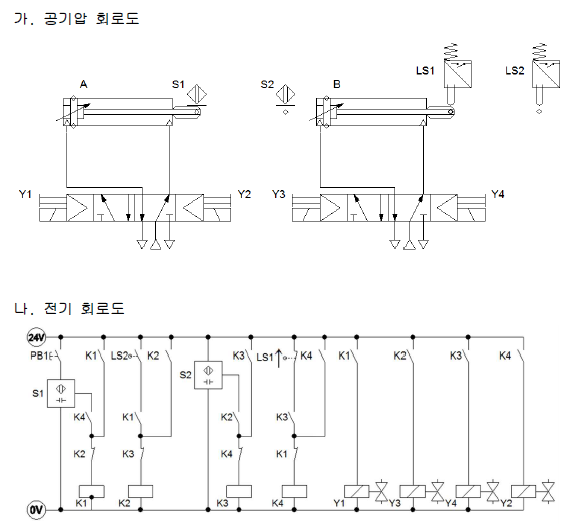 가. 공기압 회로도

A
S1
S2
B
LS1
LS2
Y1
Y2
Y3
Y4

나. 전기 회로도

24V
PB1
K1
LS2
K2
S2
K3
LS1
K4
K1
K2
K3
K4
S1
K4
K1
K2
K3
K2
K3
K4
K1
K1
K2
K3
K4
Y1
Y3
Y4
Y2
0V